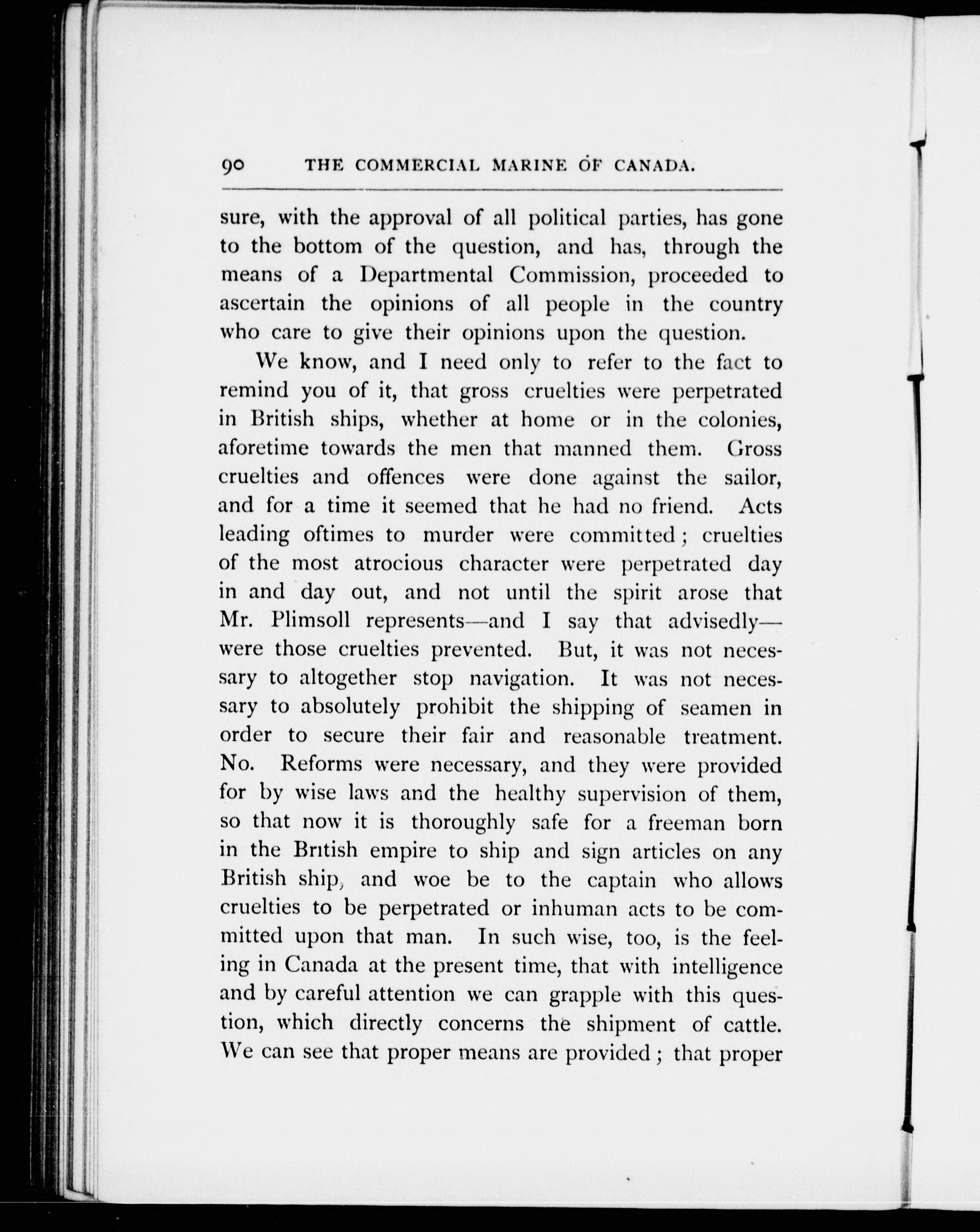 90 THE COMMERCIAL MARINE OF CANADA.

sure, with the approval of all political parties, has gone to the bottom of the question, and has, through the means of a Departmental Commission, proceeded to ascertain the opinions of all people in the country who care to give their opinions upon the question.

We know, and I need only to refer to the fact to remind you of it, that gross cruelties were perpetrated in British ships, whether at home or in the colonies, aforetime towards the men that manned them. Gross cruelties and offences were done against the sailor, and for a time it seemed that he had no friend. Acts leading oftimes to murder were committed; cruelties of the most atrocious character were perpetrated day in and day out, and not until the spirit arose that Mr. Plimsoll represents—and I say that advisedly—were those cruelties prevented. But, it was not necessary to altogether stop navigation. It was not necessary to absolutely prohibit the shipping of seamen in order to secure their fair and reasonable treatment. No. Reforms were necessary, and they were provided for by wise laws and the healthy supervision of them, so that now it is thoroughly safe for a freeman born in the British empire to ship and sign articles on any British ship, and woe be to the captain who allows cruelties to be perpetrated or inhuman acts to be committed upon that man. In such wise, too, is the feeling in Canada at the present time, that with intelligence and by careful attention we can grapple with this question, which directly concerns the shipment of cattle. We can see that proper means are provided; that proper